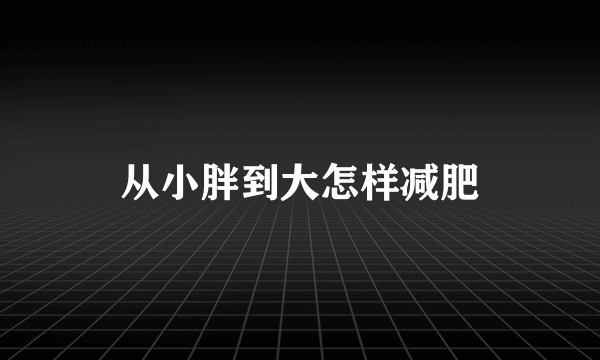 从小胖到大怎样减肥